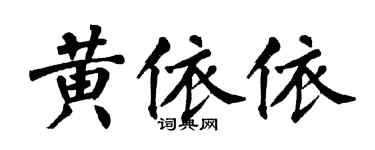 黄依依
词典网